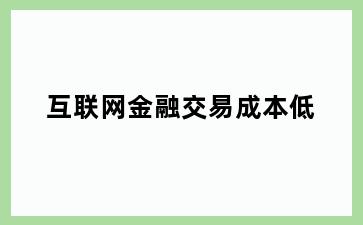 互联网金融交易成本低